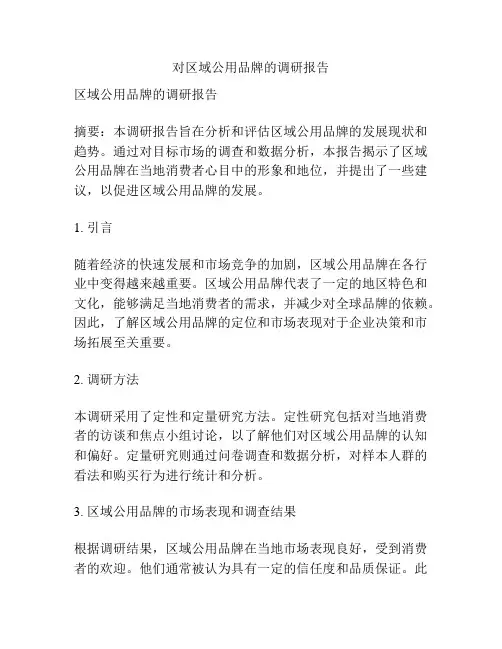 对区域公用品牌的调研报告

区域公用品牌的调研报告

摘要：本调研报告旨在分析和评估区域公用品牌的发展现状和趋势。通过对目标市场的调查和数据分析，本报告揭示了区域公用品牌在当地消费者心目中的形象和地位，并提出了一些建议，以促进区域公用品牌的发展。

1. 引言

随着经济的快速发展和市场竞争的加剧，区域公用品牌在各行业中变得越来越重要。区域公用品牌代表了一定的地区特色和文化，能够满足当地消费者的需求，并减少对全球品牌的依赖。因此，了解区域公用品牌的定位和市场表现对于企业决策和市场拓展至关重要。

2. 调研方法

本调研采用了定性和定量研究方法。定性研究包括对当地消费者的访谈和焦点小组讨论，以了解他们对区域公用品牌的认知和偏好。定量研究则通过问卷调查和数据分析，对样本人群的看法和购买行为进行统计和分析。

3. 区域公用品牌的市场表现和调查结果

根据调研结果，区域公用品牌在当地市场表现良好，受到消费者的欢迎。他们通常被认为具有一定的信任度和品质保证。此